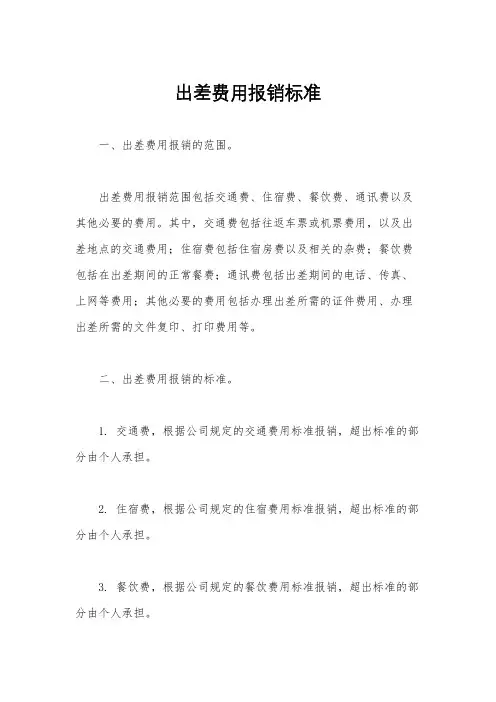 出差费用报销标准

一、出差费用报销的范围。

出差费用报销范围包括交通费、住宿费、餐饮费、通讯费以及其他必要的费用。其中，交通费包括往返车票或机票费用，以及出差地点的交通费用；住宿费包括住宿房费以及相关的杂费；餐饮费包括在出差期间的正常餐费；通讯费包括出差期间的电话、传真、上网等费用；其他必要的费用包括办理出差所需的证件费用、办理出差所需的文件复印、打印费用等。

二、出差费用报销的标准。

1. 交通费，根据公司规定的交通费用标准报销，超出标准的部分由个人承担。

2. 住宿费，根据公司规定的住宿费用标准报销，超出标准的部分由个人承担。

3. 餐饮费，根据公司规定的餐饮费用标准报销，超出标准的部分由个人承担。